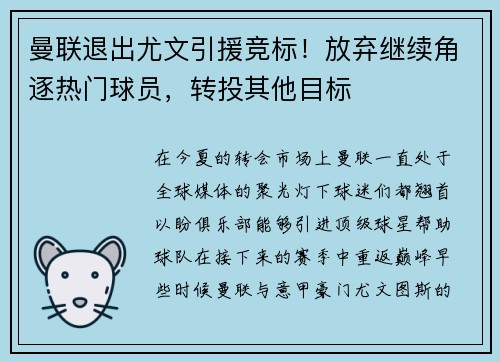 曼联退出尤文引援竞标！放弃继续角逐热门球员，转投其他目标

在今夏的转会市场上曼联一直处于全球媒体的聚光灯下球迷们都翘首以盼俱乐部能够引进顶级球星帮助球队在接下来的赛季中重返巅峰早些时候曼联与意甲豪门尤文图斯的